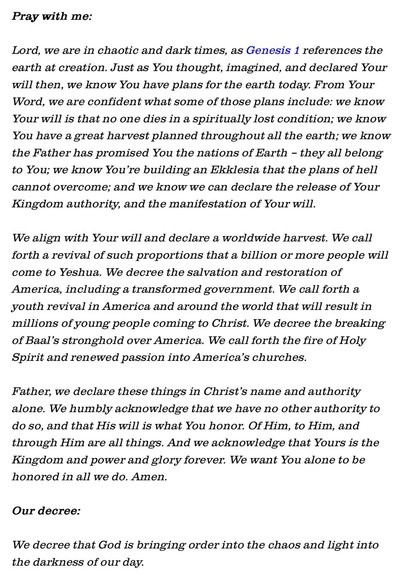 Pray with me:

Lord, we are in chaotic and dark times, as Genesis 1 references the earth at creation. Just as You thought, imagined, and declared Your will then, we know You have plans for the earth today. From Your Word, we are confident what some of those plans include: we know Your will is that no one dies in a spiritually lost condition; we know You have a great harvest planned throughout all the earth; we know the Father has promised You the nations of Earth – they all belong to You; we know You're building an Ekklesia that the plans of hell cannot overcome; and we know we can declare the release of Your Kingdom authority, and the manifestation of Your will.

We align with Your will and declare a worldwide harvest. We call forth a revival of such proportions that a billion or more people will come to Yeshua. We decree the salvation and restoration of America, including a transformed government. We call forth a youth revival in America and around the world that will result in millions of young people coming to Christ. We decree the breaking of Baal's stronghold over America. We call forth the fire of Holy Spirit and renewed passion into America's churches.

Father, we declare these things in Christ's name and authority alone. We humbly acknowledge that we have no other authority to do so, and that His will is what You honor. Of Him, to Him, and through Him are all things. And we acknowledge that Yours is the Kingdom and power and glory forever. We want You alone to be honored in all we do. Amen.

Our decree:

We decree that God is bringing order into the chaos and light into the darkness of our day.